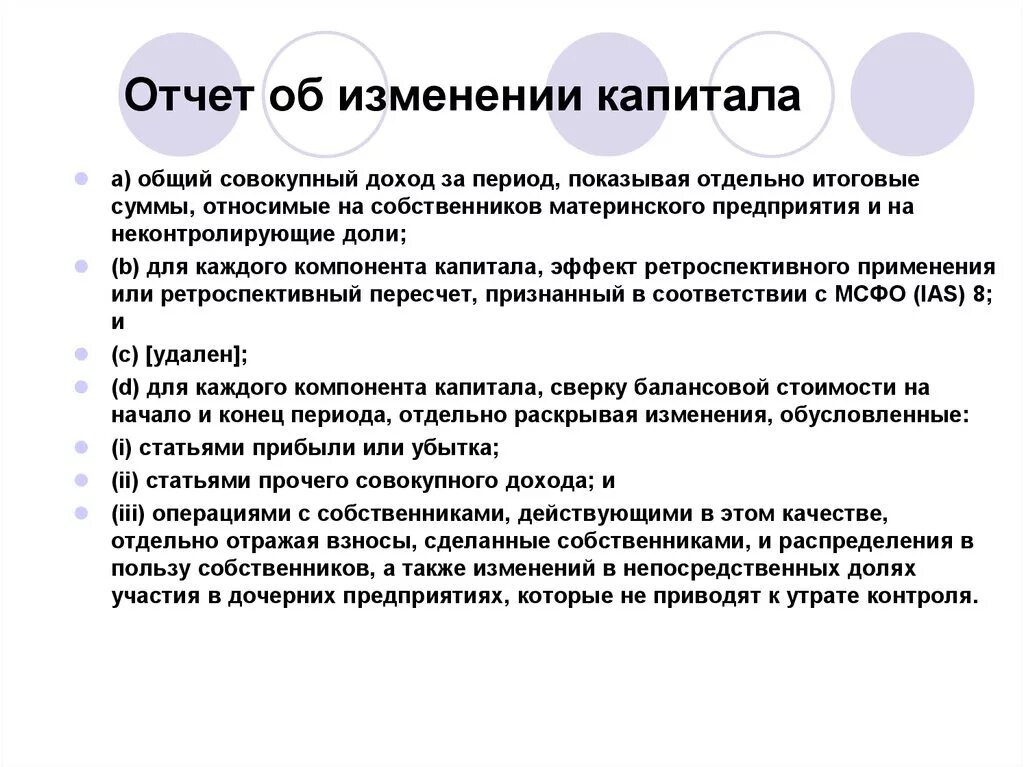 Отчет об изменении капитала

а) общий совокупный доход за период, показывая отдельно итоговые суммы, относимые на собственников материнского предприятия и на неконтролирующие доли;

(b) для каждого компонента капитала, эффект ретроспективного применения или ретроспективный пересчет, признанный в соответствии с МСФО (IAS) 8; и

(c) [удален];

(d) для каждого компонента капитала, сверку балансовой стоимости на начало и конец периода, отдельно раскрывая изменения, обусловленные:

(i) статьями прибыли или убытка;

(ii) статьями прочего совокупного дохода; и

(iii) операциями с собственниками, действующими в этом качестве, отдельно отражая взносы, сделанные собственниками, и распределения в пользу собственников, а также изменений в непосредственных долях участия в дочерних предприятиях, которые не приводят к утрате контроля.